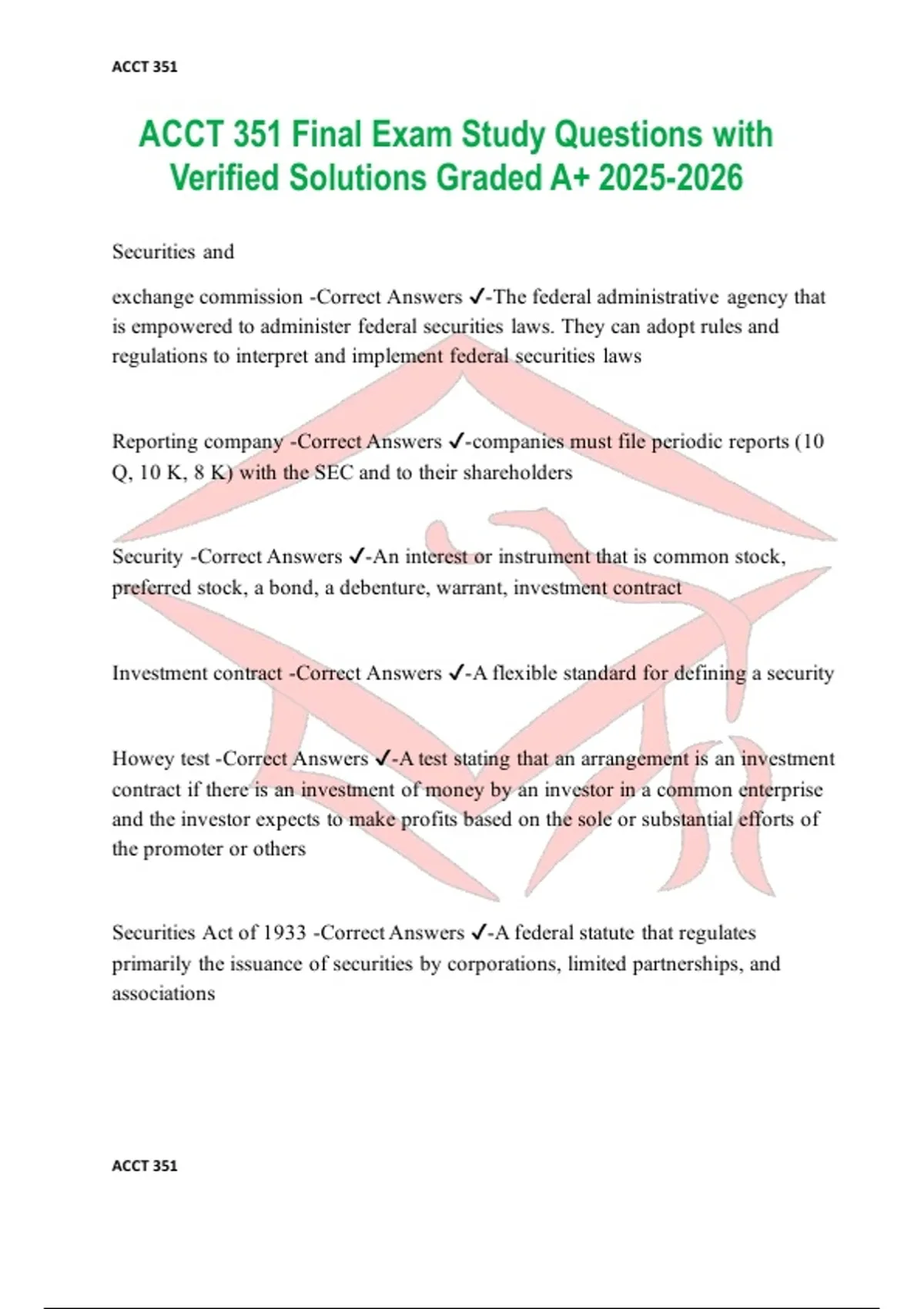 ACCT 351

ACCT 351 Final Exam Study Questions with Verified Solutions Graded A+ 2025-2026

Securities and

exchange commission -Correct Answers ✓-The federal administrative agency that is empowered to administer federal securities laws. They can adopt rules and regulations to interpret and implement federal securities laws

Reporting company -Correct Answers ✓-companies must file periodic reports (10 Q, 10 K, 8 K) with the SEC and to their shareholders

Security -Correct Answers ✓-An interest or instrument that is common stock, preferred stock, a bond, a debenture, warrant, investment contract

Investment contract -Correct Answers ✓-A flexible standard for defining a security

Howey test -Correct Answers ✓-A test stating that an arrangement is an investment contract if there is an investment of money by an investor in a common enterprise and the investor expects to make profits based on the sole or substantial efforts of the promoter or others

Securities Act of 1933 -Correct Answers ✓-A federal statute that regulates primarily the issuance of securities by corporations, limited partnerships, and associations

ACCT 351